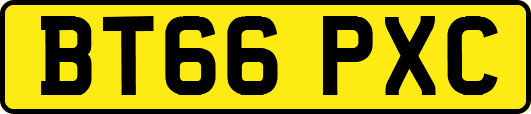 BT66 PXC